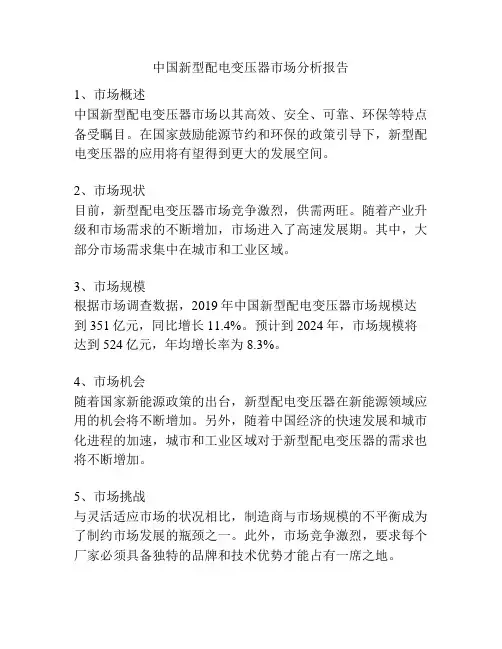 中国新型配电变压器市场分析报告

1、市场概述
中国新型配电变压器市场以其高效、安全、可靠、环保等特点备受瞩目。在国家鼓励能源节约和环保的政策引导下，新型配电变压器的应用将有望得到更大的发展空间。

2、市场现状
目前，新型配电变压器市场竞争激烈，供需两旺。随着产业升级和市场需求的不断增加，市场进入了高速发展期。其中，大部分市场需求集中在城市和工业区域。

3、市场规模
根据市场调查数据，2019 年中国新型配电变压器市场规模达到 351 亿元，同比增长 11.4%。预计到 2024 年，市场规模将达到 524 亿元，年均增长率为 8.3%。

4、市场机会
随着国家新能源政策的出台，新型配电变压器在新能源领域应用的机会将不断增加。另外，随着中国经济的快速发展和城市化进程的加速，城市和工业区域对于新型配电变压器的需求也将不断增加。

5、市场挑战
与灵活适应市场的状况相比，制造商与市场规模的不平衡成为了制约市场发展的瓶颈之一。此外，市场竞争激烈，要求每个厂家必须具备独特的品牌和技术优势才能占有一席之地。